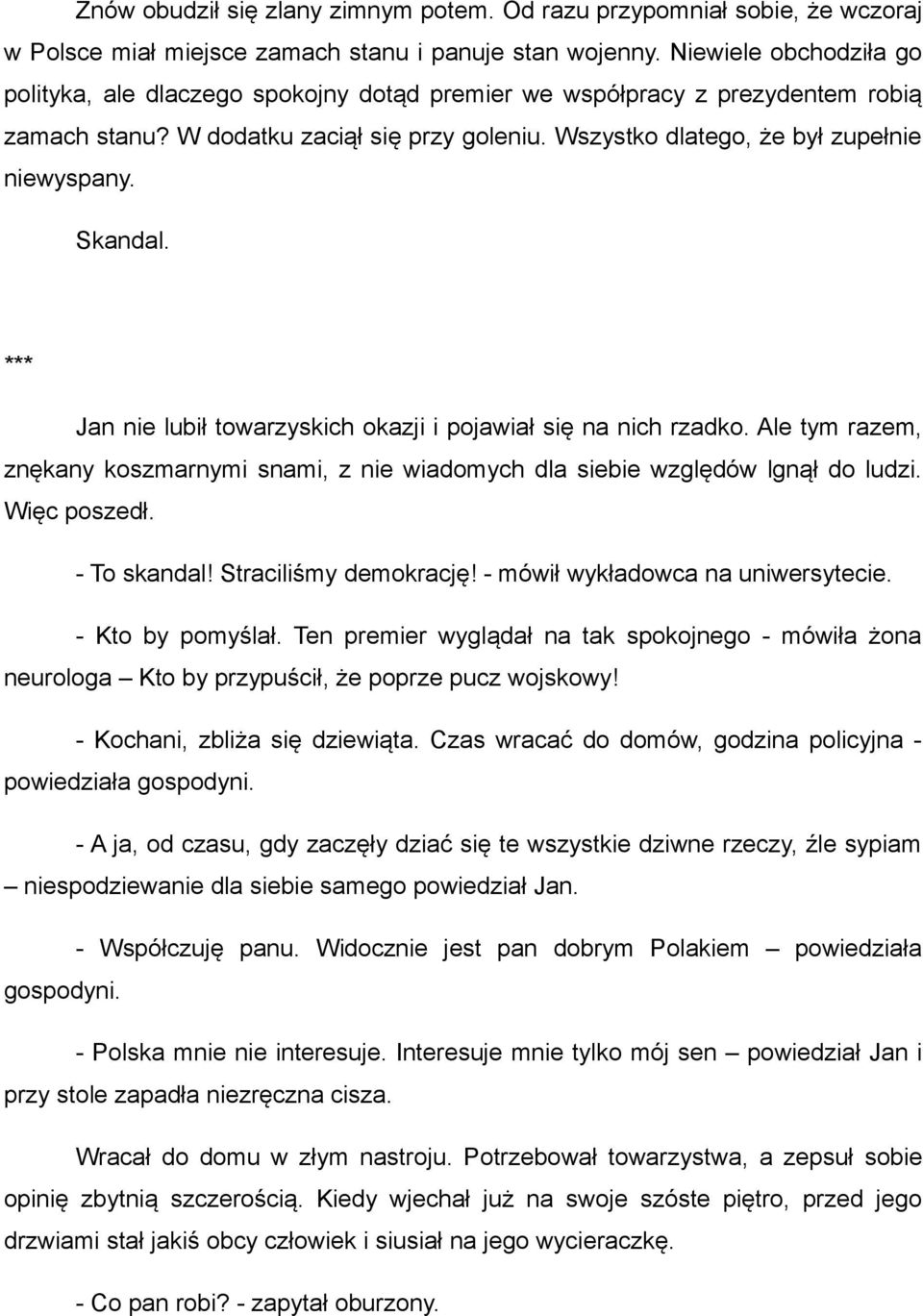 Znów obudził się zlany zimnym potem. Od razu przypomniał sobie, że wczoraj w Polsce miał miejsce zamach stanu i panuje stan wojenny. Niewiele obchodziła go polityka, ale dlaczego spokojny dotąd premier we współpracy z prezydentem robią zamach stanu? W dodatku zaciął się przy goleniu. Wszystko dlatego, że był zupełnie niewyspany.

Skandal.

***

Jan nie lubił towarzyskich okazji i pojawiał się na nich rzadko. Ale tym razem, znękany koszmarnymi snami, z nie wiadomych dla siebie względów lgnął do ludzi. Więc poszedł.

- To skandal! Straciliśmy demokrację! - mówił wykładowca na uniwersytecie.

- Kto by pomyślał. Ten premier wyglądał na tak spokojnego - mówiła żona neurologa – Kto by przypuścił, że poprze pucz wojskowy!

- Kochani, zbliża się dziewiąta. Czas wracać do domów, godzina policyjna - powiedziała gospodyni.

- A ja, od czasu, gdy zaczęły dziać się te wszystkie dziwne rzeczy, źle sypiam – niespodziewanie dla siebie samego powiedział Jan.

- Współczuję panu. Widocznie jest pan dobrym Polakiem – powiedziała gospodyni.

- Polska mnie nie interesuje. Interesuje mnie tylko mój sen – powiedział Jan i przy stole zapadła niezręczna cisza.

Wracał do domu w złym nastroju. Potrzebował towarzystwa, a zepsuł sobie opinię zbytnią szczerością. Kiedy wjechał już na swoje szóste piętro, przed jego drzwiami stał jakiś obcy człowiek i siusiał na jego wycieraczkę.

- Co pan robi? - zapytał oburzony.